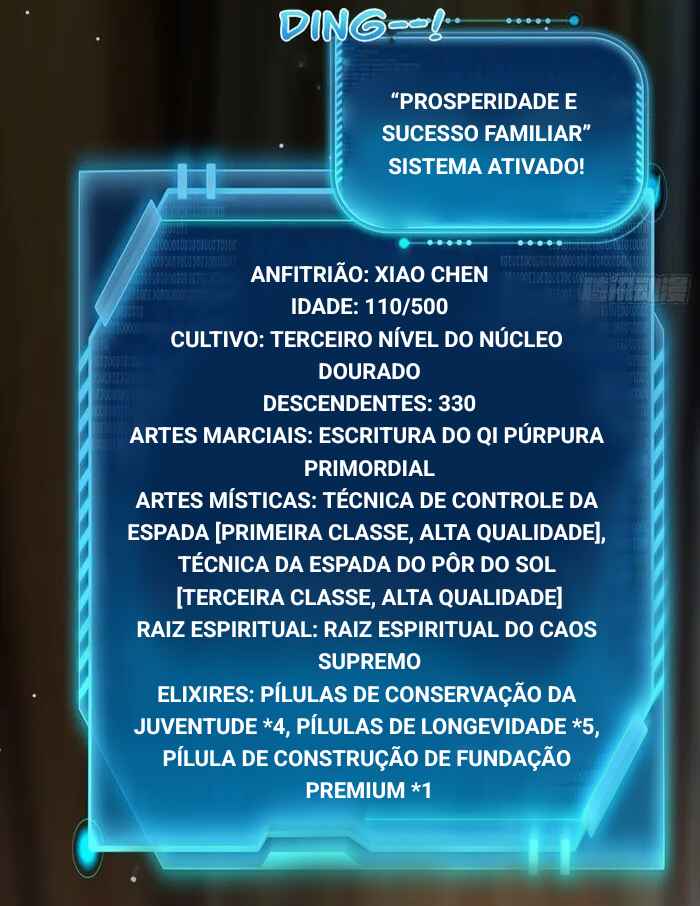 DING--!

"PROSPERIDADE E SUCESSO FAMILIAR" SISTEMA ATIVADO!

ANFITRIÃO: XIAO CHEN
IDADE: 110/500
CULTIVO: TERCEIRO NÍVEL DO NÚCLEO DOURADO
DESCENDENTES: 330
ARTES MARCIAIS: ESCRITURA DO QI PÚRPURA PRIMORDIAL
ARTES MÍSTICAS: TÉCNICA DE CONTROLE DA ESPADA [PRIMEIRA CLASSE, ALTA QUALIDADE], TÉCNICA DA ESPADA DO PÔR DO SOL [TERCEIRA CLASSE, ALTA QUALIDADE]
RAIZ ESPIRITUAL: RAIZ ESPIRITUAL DO CAOS SUPREMO
ELIXIRES: PÍLULAS DE CONSERVAÇÃO DA JUVENTUDE *4, PÍLULAS DE LONGEVIDADE *5, PÍLULA DE CONSTRUÇÃO DE FUNDAÇÃO PREMIUM *1